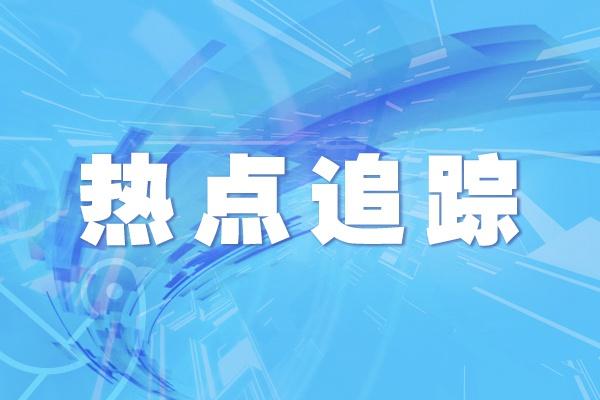 热点追踪